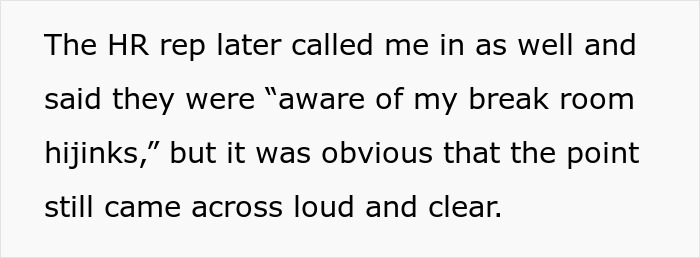 The HR rep later called me in as well and said they were “aware of my break room hijinks,” but it was obvious that the point still came across loud and clear.